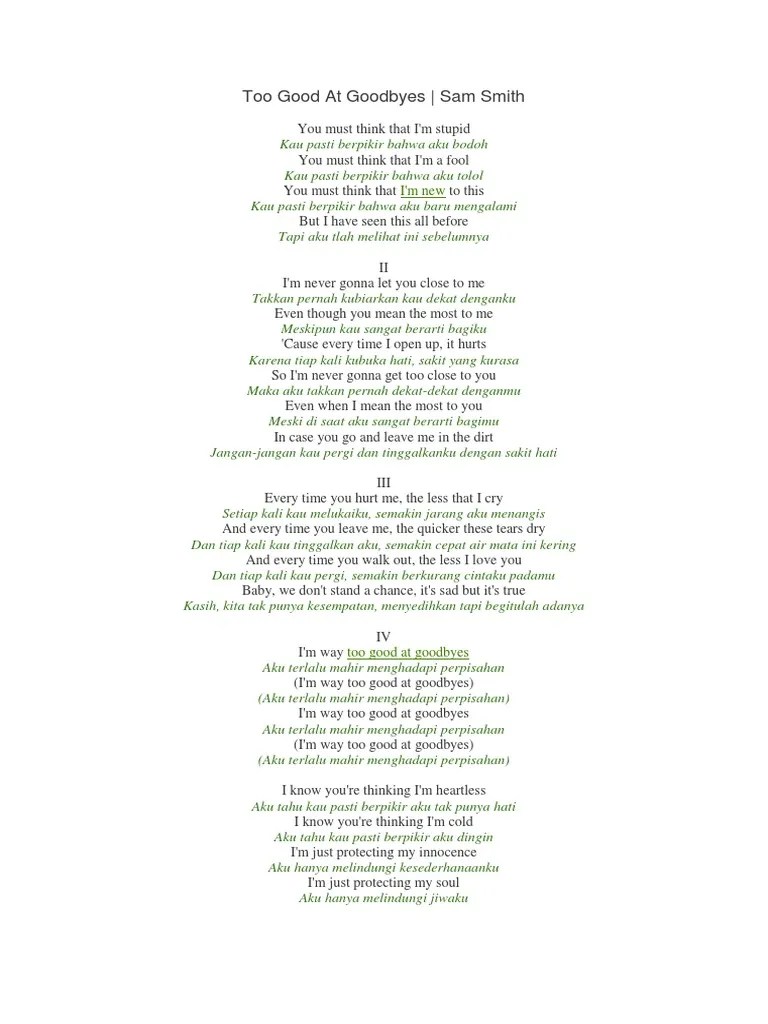 Too Good At Goodbyes | Sam Smith

You must think that I'm stupid
Kau pasti berpikir bahwa aku bodoh
You must think that I'm a fool
Kau pasti berpikir bahwa aku tolol
You must think that I'm new to this
Kau pasti berpikir bahwa aku baru mengalami
But I have seen this all before
Tapi aku tlah melihat ini sebelumnya

II
I'm never gonna let you close to me
Takkan pernah kubiarkan kau dekat denganku
Even though you mean the most to me
Meskipun kau sangat berarti bagiku
'Cause every time I open up, it hurts
Karena tiap kali kubuka hati, sakit yang kurasa
So I'm never gonna get too close to you
Maka aku takkan pernah dekat-dekat denganmu
Even when I mean the most to you
Meski di saat aku sangat berarti bagimu
In case you go and leave me in the dirt
Jangan-jangan kau pergi dan tinggalkanku dengan sakit hati

III
Every time you hurt me, the less that I cry
Setiap kali kau melukaiku, semakin jarang aku menangis
And every time you leave me, the quicker these tears dry
Dan tiap kali kau tinggalkan aku, semakin cepat air mata ini kering
And every time you walk out, the less I love you
Dan tiap kali kau pergi, semakin berkurang cintaku padamu
Baby, we don't stand a chance, it's sad but it's true
Kasih, kita tak punya kesempatan, menyedihkan tapi begitulah adanya

IV
I'm way too good at goodbyes
Aku terlalu mahir menghadapi perpisahan
(I'm way too good at goodbyes)
(Aku terlalu mahir menghadapi perpisahan)
I'm way too good at goodbyes
Aku terlalu mahir menghadapi perpisahan
(I'm way too good at goodbyes)
(Aku terlalu mahir menghadapi perpisahan)

I know you're thinking I'm heartless
Aku tahu kau pasti berpikir aku tak punya hati
I know you're thinking I'm cold
Aku tahu kau pasti berpikir aku dingin
I'm just protecting my innocence
Aku hanya melindungi kesederhanaanku
I'm just protecting my soul
Aku hanya melindungi jiwaku